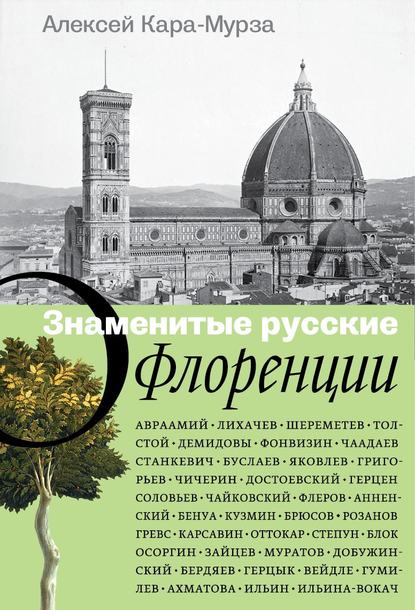 Алексей Кара-Мурза

Знаменитые русские о Флоренции

АВРААМИЙ · ЛИХАЧЕВ · ШЕРЕМЕТЕВ · ТОЛСТОЙ · ДЕМИДОВЫ · ФОНВИЗИН · ЧААДАЕВ СТАНКЕВИЧ · БУСЛАЕВ · ЯКОВЛЕВ · ГРИГОРЬЕВ · ЧИЧЕРИН · ДОСТОЕВСКИЙ · ГЕРЦЕН СОЛОВЬЕВ · ЧАЙКОВСКИЙ · ФЛЕРОВ · АННЕНСКИЙ · БЕНУА · КУЗМИН · БРЮСОВ · РОЗАНОВ ГРЕВС · КАРСАВИН · ОТТОКАР · СТЕПУН · БЛОК ОСОРГИН · ЗАЙЦЕВ · МУРАТОВ · ДОБУЖИНСКИЙ · БЕРДЯЕВ · ГЕРЦЫК · ВЕЙДЛЕ · ГУМИЛЕВ · АХМАТОВА · ИЛЬИН · ИЛЬИНА-ВОКАЧ